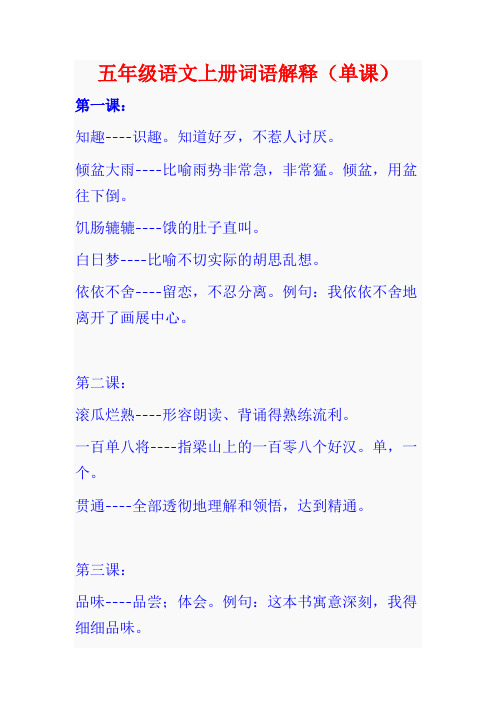 五年级语文上册词语解释（单课）

第一课：

知趣----识趣。知道好歹，不惹人讨厌。

倾盆大雨----比喻雨势非常急，非常猛。倾盆，用盆往下倒。

饥肠辘辘----饿的肚子直叫。

白日梦----比喻不切实际的胡思乱想。

依依不舍----留恋，不忍分离。例句：我依依不舍地离开了画展中心。

第二课：

滚瓜烂熟----形容朗读、背诵得熟练流利。

一百单八将----指梁山上的一百零八个好汉。单，一个。

贯通----全部透彻地理解和领悟，达到精通。

第三课：

品味----品尝；体会。例句：这本书寓意深刻，我得细细品味。